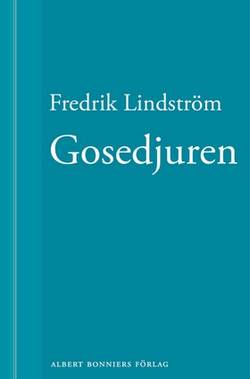 Fredrik Lindström

Gosedjuren

ALBERT BONNIERS FÖRLAG